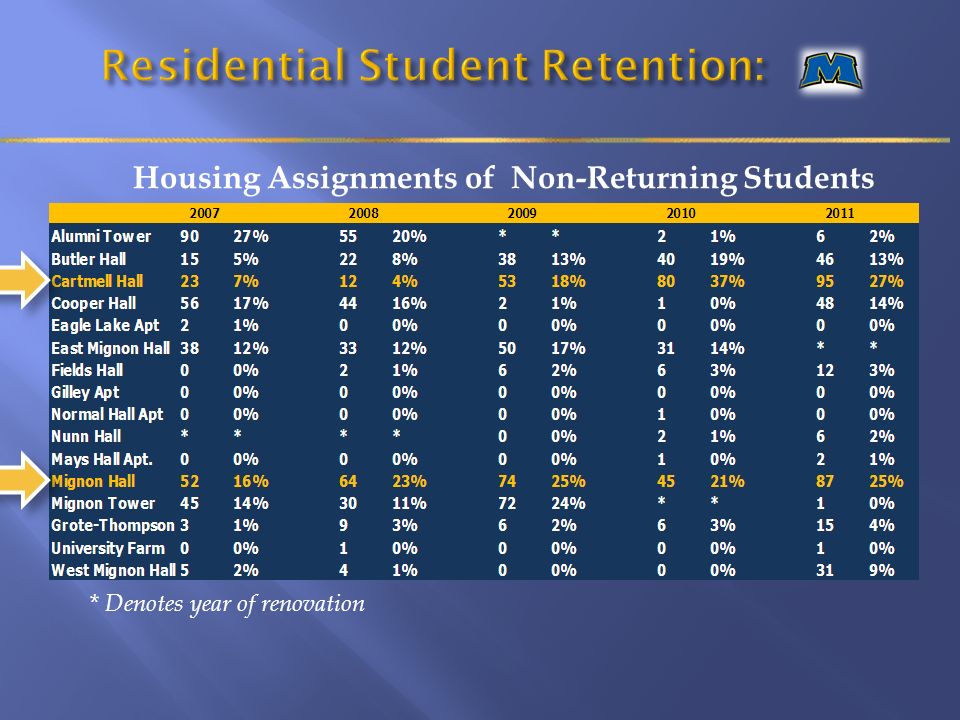 Residential Student Retention:

M

Housing Assignments of Non-Returning Students

| | 2007 | | 2008 | | 2009 | | 2010 | | 2011 | |
|---|---|---|---|---|---|---|---|---|---|---|
| Alumni Tower | 90 | 27% | 55 | 20% | * | * | 2 | 1% | 6 | 2% |
| Butler Hall | 15 | 5% | 22 | 8% | 38 | 13% | 40 | 19% | 46 | 13% |
| Cartmell Hall | 23 | 7% | 12 | 4% | 53 | 18% | 80 | 37% | 95 | 27% |
| Cooper Hall | 56 | 17% | 44 | 16% | 2 | 1% | 1 | 0% | 48 | 14% |
| Eagle Lake Apt | 2 | 1% | 0 | 0% | 0 | 0% | 0 | 0% | 0 | 0% |
| East Mignon Hall | 38 | 12% | 33 | 12% | 50 | 17% | 31 | 14% | * | * |
| Fields Hall | 0 | 0% | 2 | 1% | 6 | 2% | 6 | 3% | 12 | 3% |
| Gilley Apt | 0 | 0% | 0 | 0% | 0 | 0% | 0 | 0% | 0 | 0% |
| Normal Hall Apt | 0 | 0% | 0 | 0% | 0 | 0% | 1 | 0% | 0 | 0% |
| Nunn Hall | * | * | * | * | 0 | 0% | 2 | 1% | 6 | 2% |
| Mays Hall Apt. | 0 | 0% | 0 | 0% | 0 | 0% | 1 | 0% | 2 | 1% |
| Mignon Hall | 52 | 16% | 64 | 23% | 74 | 25% | 45 | 21% | 87 | 25% |
| Mignon Tower | 45 | 14% | 30 | 11% | 72 | 24% | * | * | 1 | 0% |
| Grote-Thompson | 3 | 1% | 9 | 3% | 6 | 2% | 6 | 3% | 15 | 4% |
| University Farm | 0 | 0% | 1 | 0% | 0 | 0% | 0 | 0% | 1 | 0% |
| West Mignon Hall | 5 | 2% | 4 | 1% | 0 | 0% | 0 | 0% | 31 | 9% |

* Denotes year of renovation